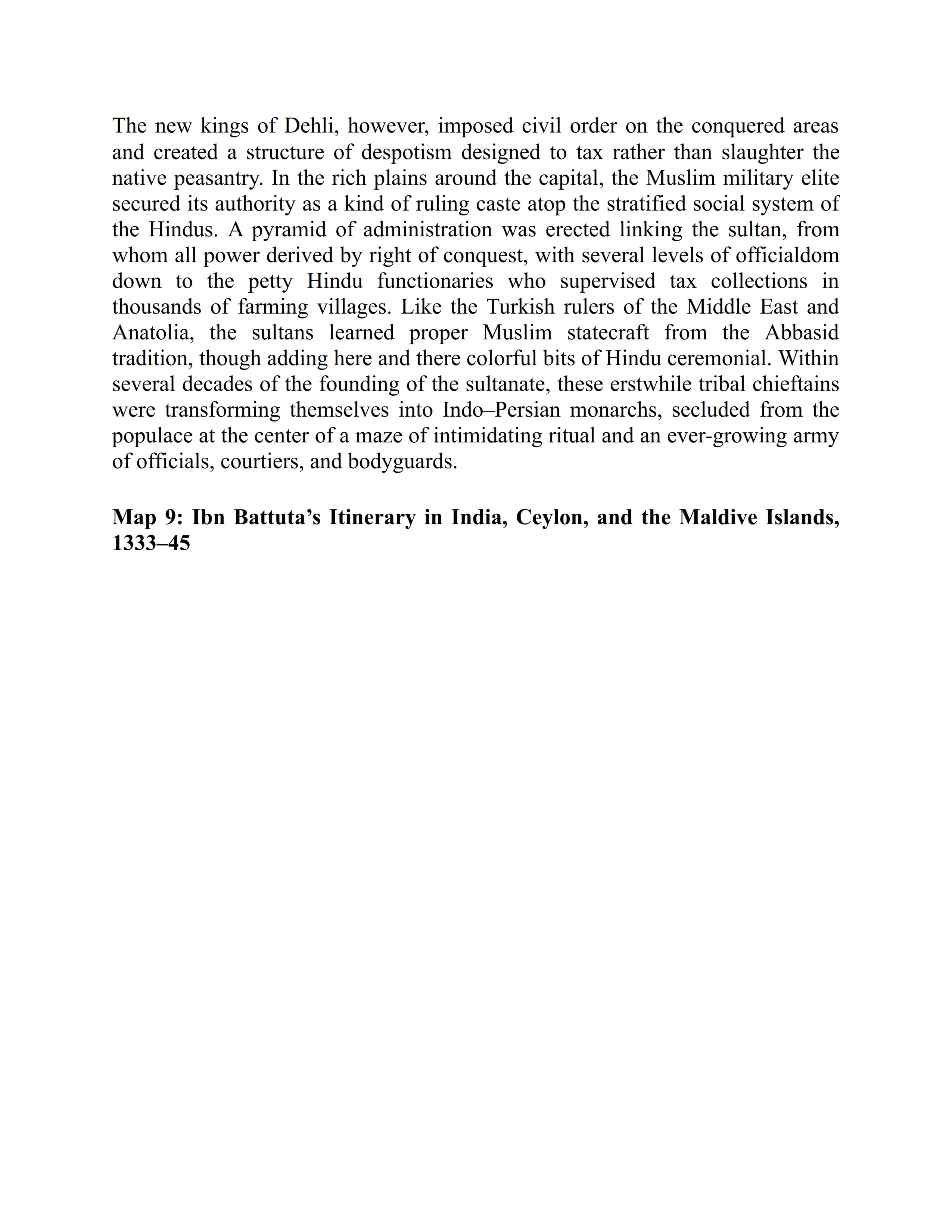 The new kings of Dehli, however, imposed civil order on the conquered areas and created a structure of despotism designed to tax rather than slaughter the native peasantry. In the rich plains around the capital, the Muslim military elite secured its authority as a kind of ruling caste atop the stratified social system of the Hindus. A pyramid of administration was erected linking the sultan, from whom all power derived by right of conquest, with several levels of officialdom down to the petty Hindu functionaries who supervised tax collections in thousands of farming villages. Like the Turkish rulers of the Middle East and Anatolia, the sultans learned proper Muslim statecraft from the Abbasid tradition, though adding here and there colorful bits of Hindu ceremonial. Within several decades of the founding of the sultanate, these erstwhile tribal chieftains were transforming themselves into Indo–Persian monarchs, secluded from the populace at the center of a maze of intimidating ritual and an ever-growing army of officials, courtiers, and bodyguards.

**Map 9: Ibn Battuta’s Itinerary in India, Ceylon, and the Maldive Islands, 1333–45**